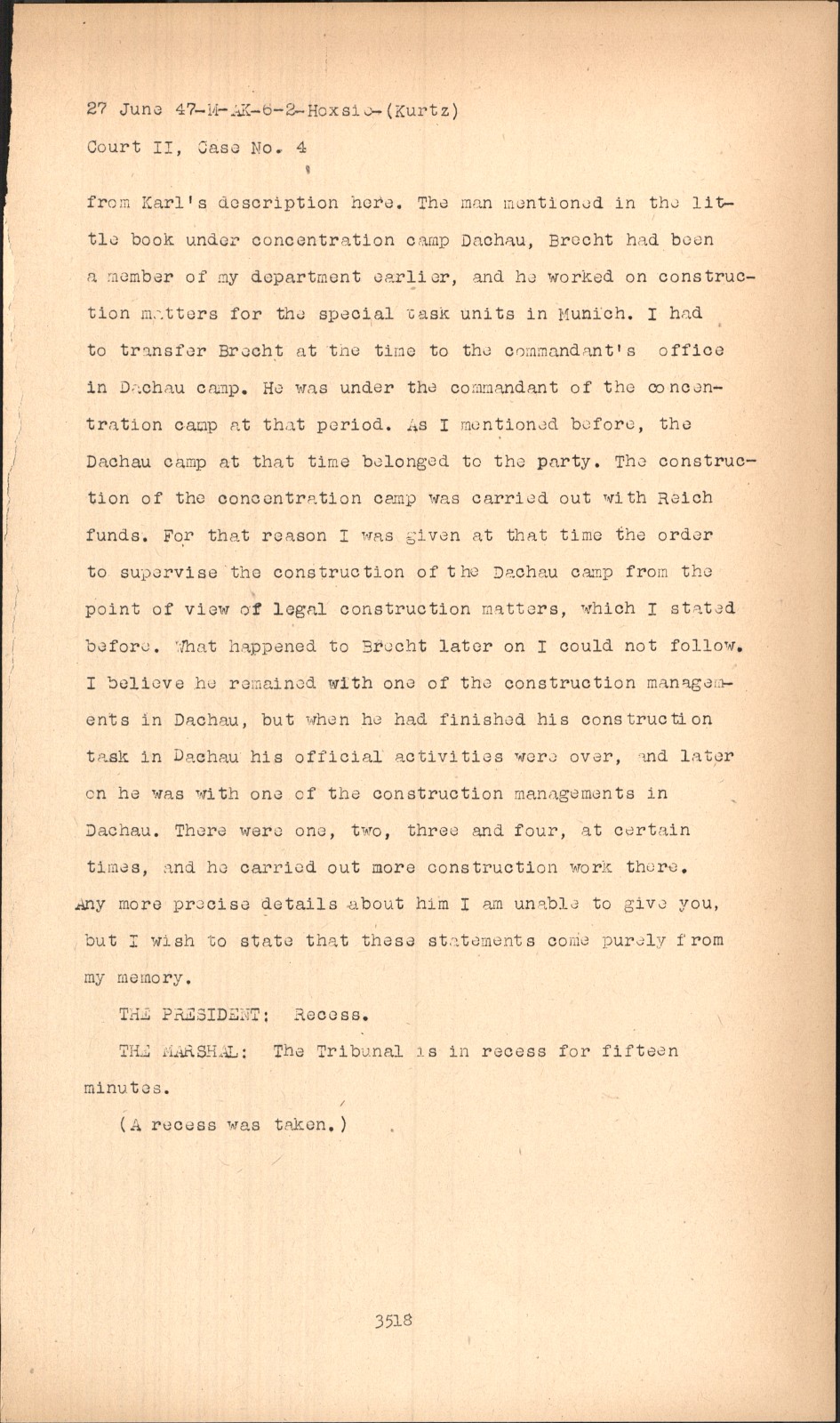 27 June 47-M-AK-6-2-Hoxsie-(Kurtz)
Court II, Case No. 4

from Karl's description here. The man mentioned in the little book under concentration camp Dachau, Brecht had been a member of my department earlier, and he worked on construction matters for the special task units in Munich. I had to transfer Brecht at the time to the commandant's office in Dachau camp. He was under the commandant of the concentration camp at that period. As I mentioned before, the Dachau camp at that time belonged to the party. The construction of the concentration camp was carried out with Reich funds. For that reason I was given at that time the order to supervise the construction of the Dachau camp from the point of view of legal construction matters, which I stated before. What happened to Brecht later on I could not follow. I believe he remained with one of the construction managements in Dachau, but when he had finished his construction task in Dachau his official activities were over, and later on he was with one of the construction managements in Dachau. There were one, two, three and four, at certain times, and he carried out more construction work there. Any more precise details about him I am unable to give you, but I wish to state that these statements come purely from my memory.

THE PRESIDENT: Recess.

THE MARSHAL: The Tribunal is in recess for fifteen minutes.

(A recess was taken.)

3518